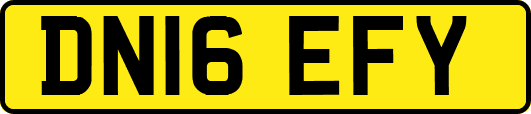 DN16 EFY